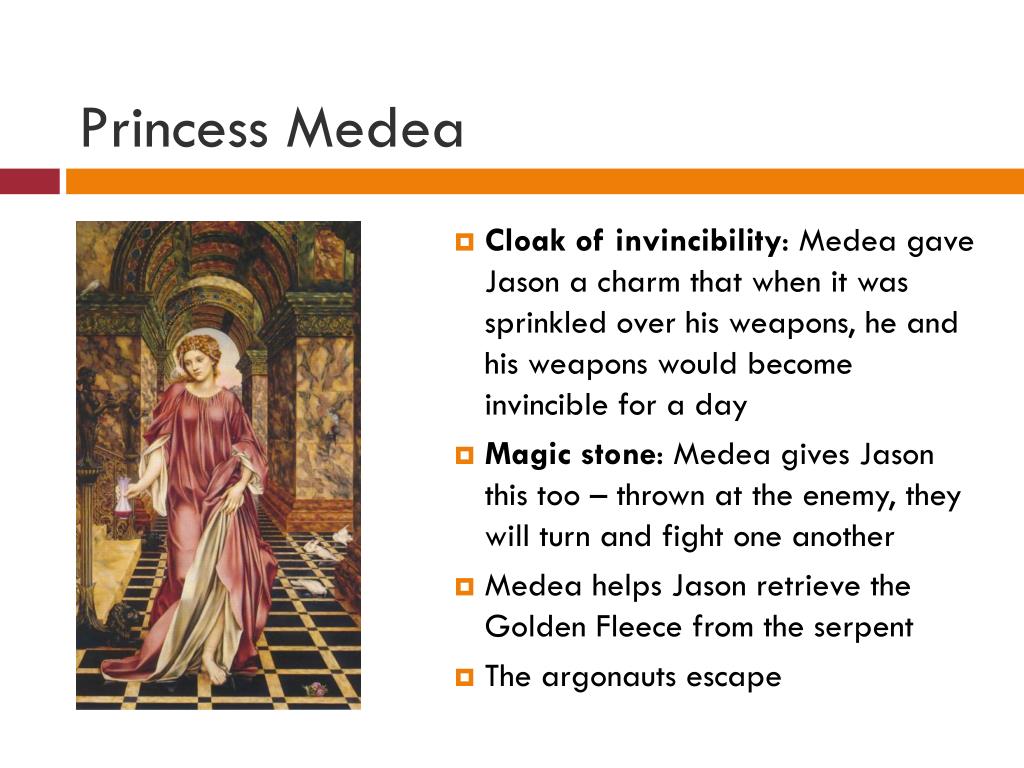 Princess Medea

Cloak of invincibility: Medea gave Jason a charm that when it was sprinkled over his weapons, he and his weapons would become invincible for a day

Magic stone: Medea gives Jason this too – thrown at the enemy, they will turn and fight one another

Medea helps Jason retrieve the Golden Fleece from the serpent

The argonauts escape